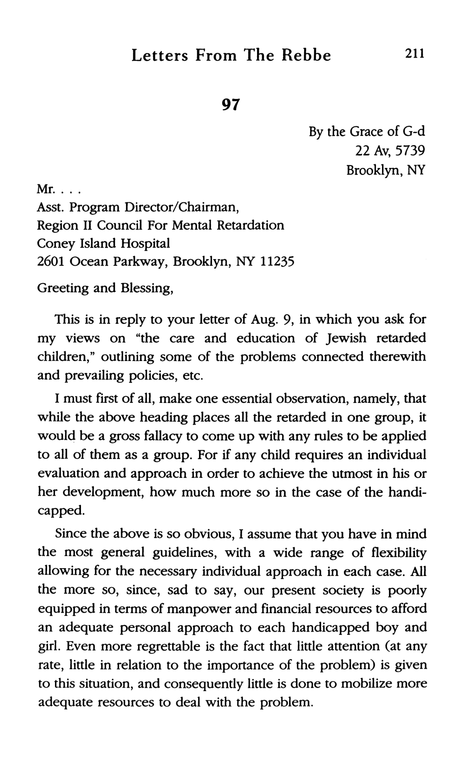 Letters From The Rebbe 211

97

By the Grace of G-d
22 Av, 5739
Brooklyn, NY

Mr. . . .
Asst. Program Director/Chairman,
Region II Council For Mental Retardation
Coney Island Hospital
2601 Ocean Parkway, Brooklyn, NY 11235

Greeting and Blessing,

This is in reply to your letter of Aug. 9, in which you ask for my views on "the care and education of Jewish retarded children," outlining some of the problems connected therewith and prevailing policies, etc.

I must first of all, make one essential observation, namely, that while the above heading places all the retarded in one group, it would be a gross fallacy to come up with any rules to be applied to all of them as a group. For if any child requires an individual evaluation and approach in order to achieve the utmost in his or her development, how much more so in the case of the handicapped.

Since the above is so obvious, I assume that you have in mind the most general guidelines, with a wide range of flexibility allowing for the necessary individual approach in each case. All the more so, since, sad to say, our present society is poorly equipped in terms of manpower and financial resources to afford an adequate personal approach to each handicapped boy and girl. Even more regrettable is the fact that little attention (at any rate, little in relation to the importance of the problem) is given to this situation, and consequently little is done to mobilize more adequate resources to deal with the problem.